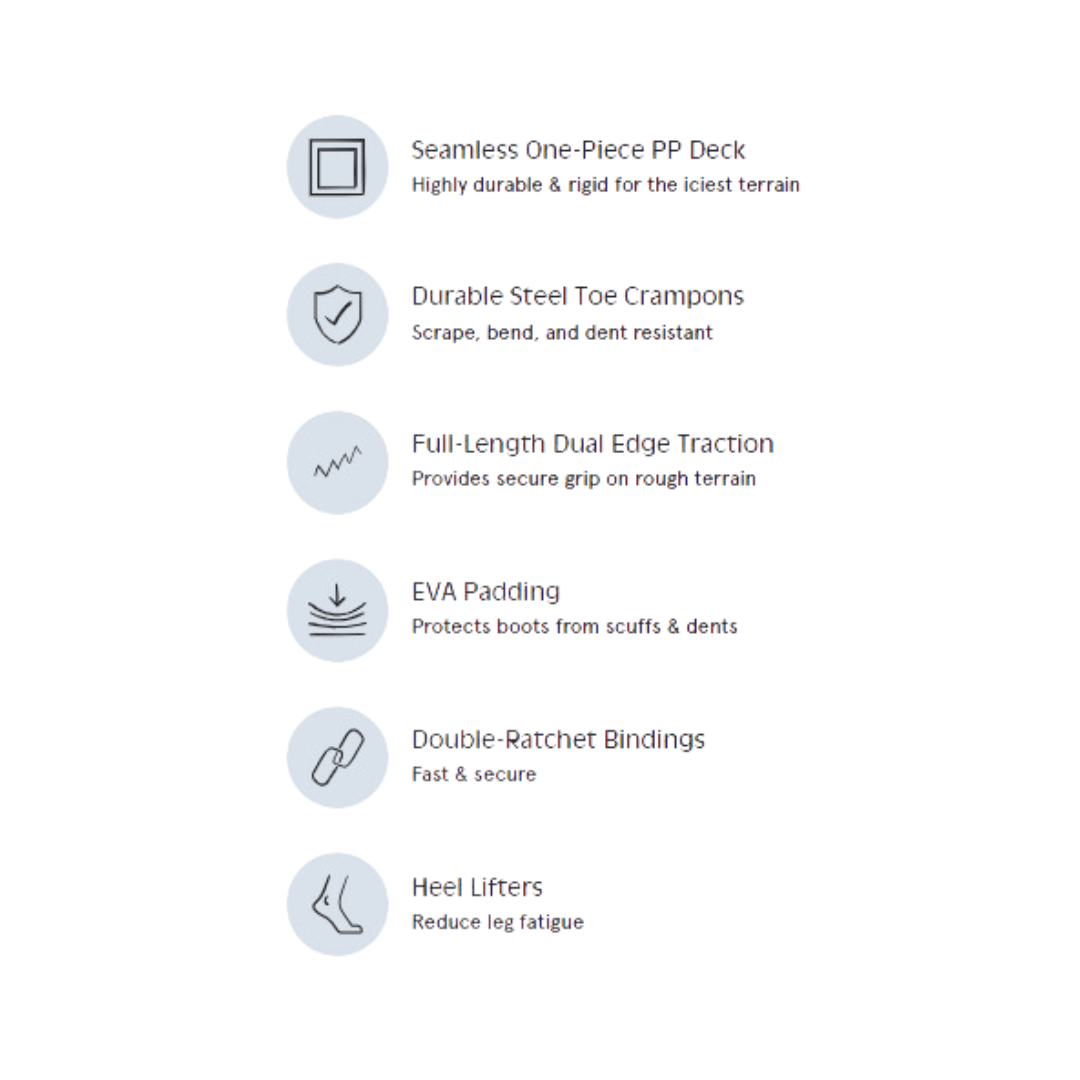 Seamless One-Piece PP Deck
Highly durable & rigid for the iciest terrain

Durable Steel Toe Crampons
Scrape, bend, and dent resistant

Full-Length Dual Edge Traction
Provides secure grip on rough terrain

EVA Padding
Protects boots from scuffs & dents

Double-Ratchet Bindings
Fast & secure

Heel Lifters
Reduce leg fatigue